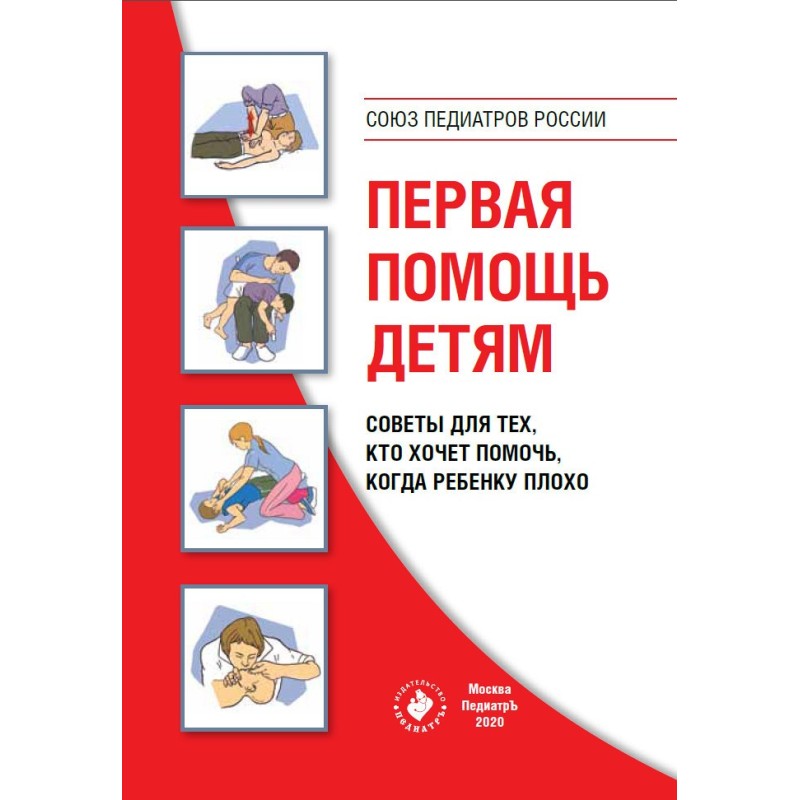 СОЮЗ ПЕДИАТРОВ РОССИИ

ПЕРВАЯ
ПОМОЩЬ
ДЕТЯМ

СОВЕТЫ ДЛЯ ТЕХ,
КТО ХОЧЕТ ПОМОЧЬ,
КОГДА РЕБЕНКУ ПЛОХО

ИЗДАТЕЛЬСТВО
ПЕДИАТРЪ

Москва
ПедиатрЪ
2020